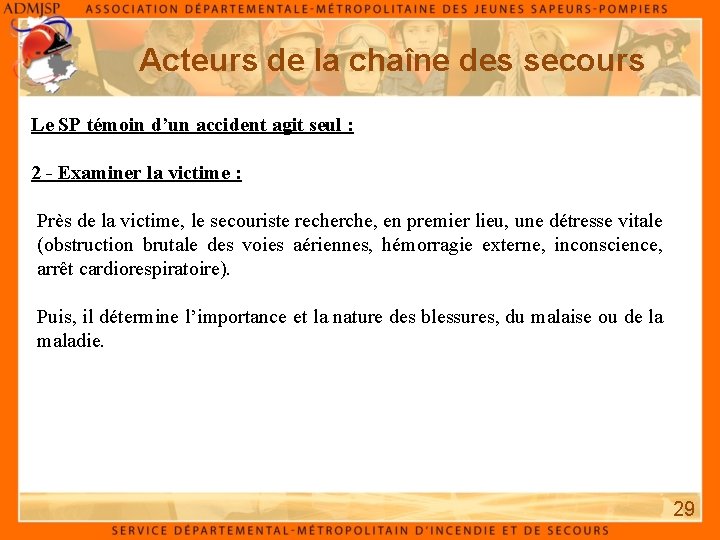 ADMJSP ASSOCIATION DÉPARTEMENTALE-MÉTROPOLITAINE DES JEUNES SAPEURS-POMPIERS

Acteurs de la chaîne des secours

Le SP témoin d'un accident agit seul :

2 - Examiner la victime :

Près de la victime, le secouriste recherche, en premier lieu, une détresse vitale (obstruction brutale des voies aériennes, hémorragie externe, inconscience, arrêt cardiorespiratoire).

Puis, il détermine l'importance et la nature des blessures, du malaise ou de la maladie.

29

SERVICE DÉPARTEMENTAL-MÉTROPOLITAIN D'INCENDIE ET DE SECOURS